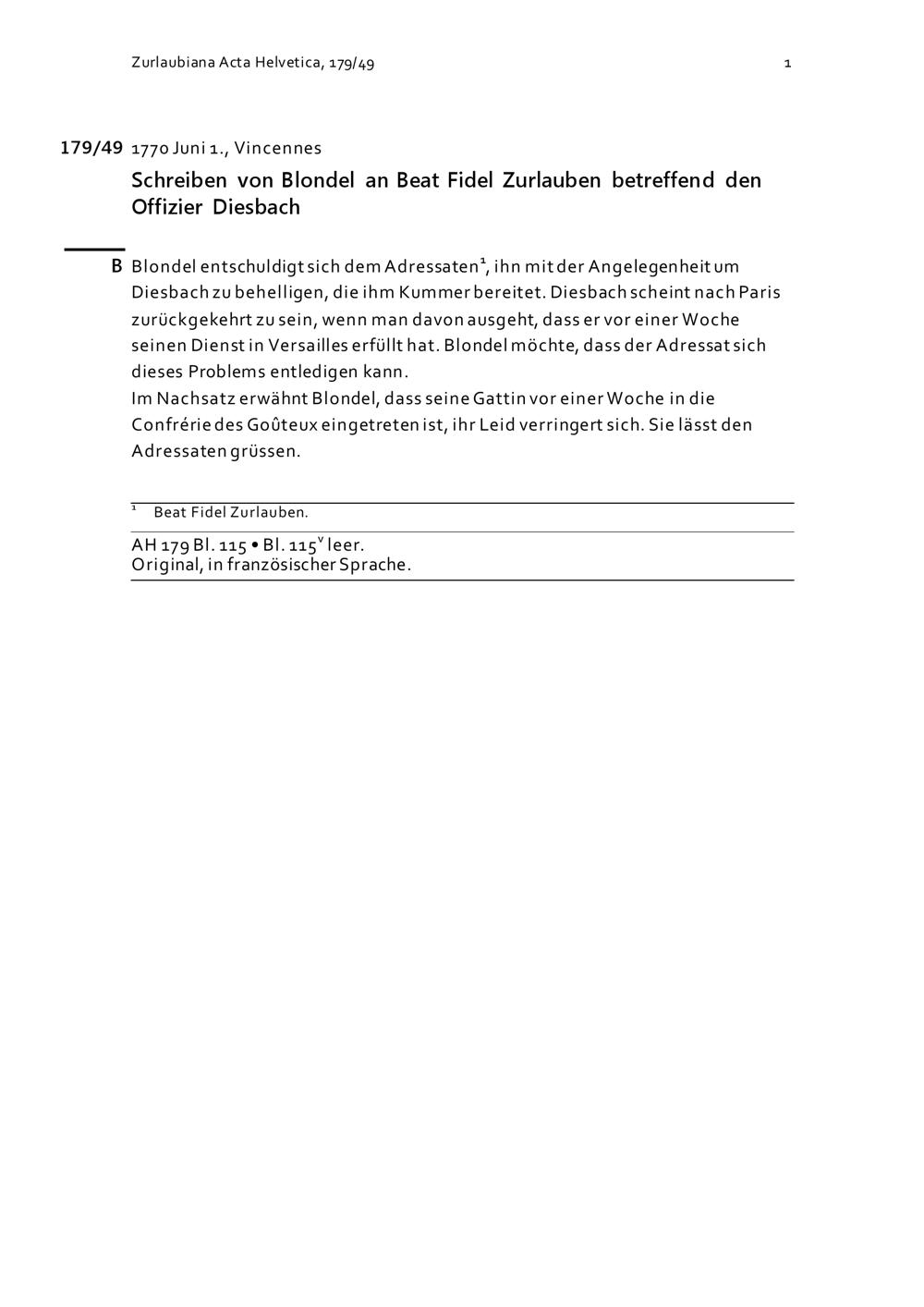 Zurlaubiana Acta Helvetica, 179/49

1

179/49 1770 Juni 1., Vincennes

Schreiben von Blondel an Beat Fidel Zurlauben betreffend den Offizier Diesbach

B Blondel entschuldigt sich dem Adressaten$^1$, ihn mit der Angelegenheit um Diesbach zu behelligen, die ihm Kummer bereitet. Diesbach scheint nach Paris zurückgekehrt zu sein, wenn man davon ausgeht, dass er vor einer Woche seinen Dienst in Versailles erfüllt hat. Blondel möchte, dass der Adressat sich dieses Problems entledigen kann.
Im Nachsatz erwähnt Blondel, dass seine Gattin vor einer Woche in die Confrérie des Goûteux eingetreten ist, ihr Leid verringert sich. Sie lässt den Adressaten grüssen.

$^1$ Beat Fidel Zurlauben.

AH 179 Bl. 115 • Bl. 115$^v$ leer.
Original, in französischer Sprache.